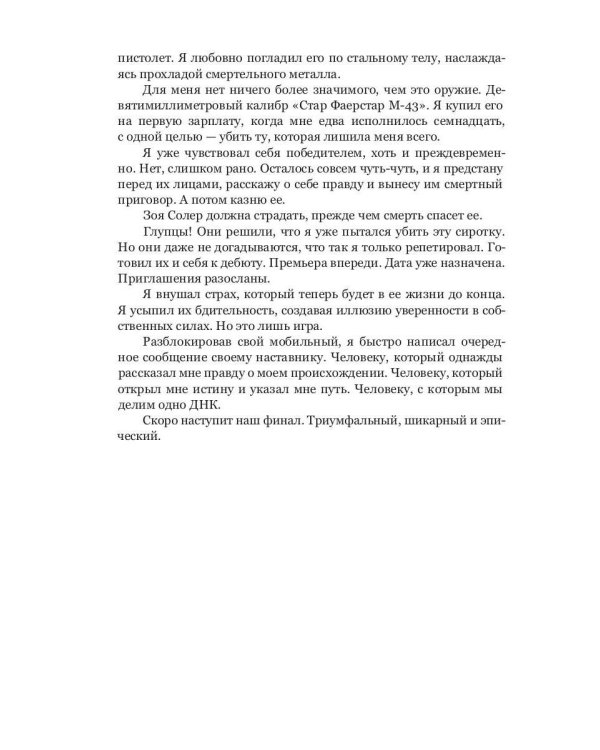 пистолет. Я любовно погладил его по стальному телу, наслаждаясь прохладой смертельного металла.

Для меня нет ничего более значимого, чем это оружие. Девятимиллиметровый калибр «Стар Фаерстар М-43». Я купил его на первую зарплату, когда мне едва исполнилось семнадцать, с одной целью — убить ту, которая лишила меня всего.

Я уже чувствовал себя победителем, хоть и преждевременно. Нет, слишком рано. Осталось совсем чуть-чуть, и я предстану перед их лицами, расскажу о себе правду и вынесу им смертный приговор. А потом казню ее.

Зоя Солер должна страдать, прежде чем смерть спасет ее.

Глупцы! Они решили, что я уже пытался убить эту сиротку. Но они даже не догадываются, что так я только репетировал. Готовил их и себя к дебюту. Премьера впереди. Дата уже назначена. Приглашения разосланы.

Я внушал страх, который теперь будет в ее жизни до конца. Я усыпил их бдительность, создавая иллюзию уверенности в собственных силах. Но это лишь игра.

Разблокировав свой мобильный, я быстро написал очередное сообщение своему наставнику. Человеку, который однажды рассказал мне правду о моем происхождении. Человеку, который открыл мне истину и указал мне путь. Человеку, с которым мы делим одно ДНК.

Скоро наступит наш финал. Триумфальный, шикарный и эпический.